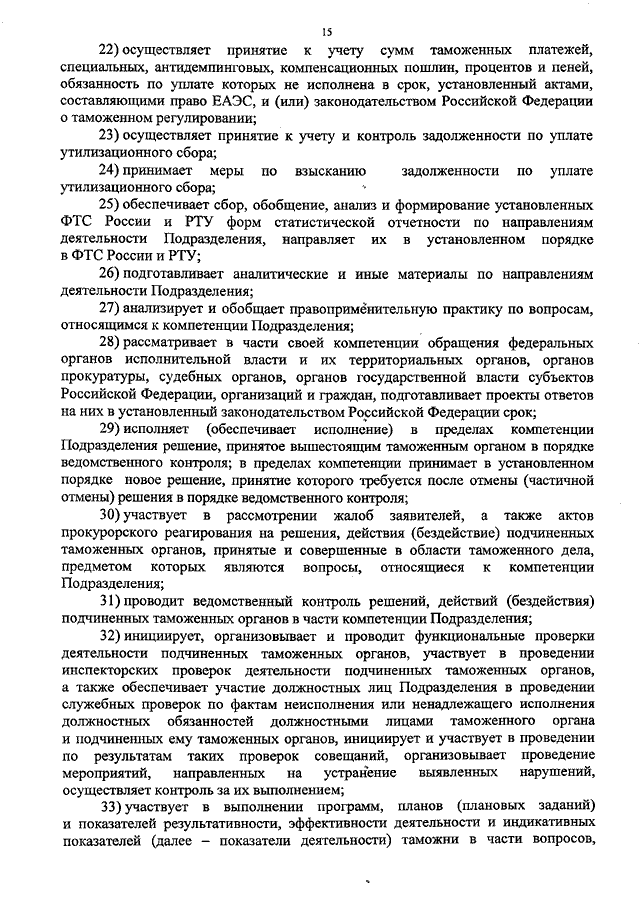 15

22) осуществляет принятие к учету сумм таможенных платежей, специальных, антидемпинговых, компенсационных пошлин, процентов и пеней, обязанность по уплате которых не исполнена в срок, установленный актами, составляющими право ЕАЭС, и (или) законодательством Российской Федерации о таможенном регулировании;

23) осуществляет принятие к учету и контроль задолженности по уплате утилизационного сбора;

24) принимает меры по взысканию задолженности по уплате утилизационного сбора;

25) обеспечивает сбор, обобщение, анализ и формирование установленных ФТС России и РТУ форм статистической отчетности по направлениям деятельности Подразделения, направляет их в установленном порядке в ФТС России и РТУ;

26) подготавливает аналитические и иные материалы по направлениям деятельности Подразделения;

27) анализирует и обобщает правоприменительную практику по вопросам, относящимся к компетенции Подразделения;

28) рассматривает в части своей компетенции обращения федеральных органов исполнительной власти и их территориальных органов, органов прокуратуры, судебных органов, органов государственной власти субъектов Российской Федерации, организаций и граждан, подготавливает проекты ответов на них в установленный законодательством Российской Федерации срок;

29) исполняет (обеспечивает исполнение) в пределах компетенции Подразделения решение, принятое вышестоящим таможенным органом в порядке ведомственного контроля; в пределах компетенции принимает в установленном порядке новое решение, принятие которого требуется после отмены (частичной отмены) решения в порядке ведомственного контроля;

30) участвует в рассмотрении жалоб заявителей, а также актов прокурорского реагирования на решения, действия (бездействие) подчиненных таможенных органов, принятые и совершенные в области таможенного дела, предметом которых являются вопросы, относящиеся к компетенции Подразделения;

31) проводит ведомственный контроль решений, действий (бездействия) подчиненных таможенных органов в части компетенции Подразделения;

32) инициирует, организовывает и проводит функциональные проверки деятельности подчиненных таможенных органов, участвует в проведении инспекторских проверок деятельности подчиненных таможенных органов, а также обеспечивает участие должностных лиц Подразделения в проведении служебных проверок по фактам неисполнения или ненадлежащего исполнения должностных обязанностей должностными лицами таможенного органа и подчиненных ему таможенных органов, инициирует и участвует в проведении по результатам таких проверок совещаний, организовывает проведение мероприятий, направленных на устранение выявленных нарушений, осуществляет контроль за их выполнением;

33) участвует в выполнении программ, планов (плановых заданий) и показателей результативности, эффективности деятельности и индикативных показателей (далее – показатели деятельности) таможни в части вопросов,